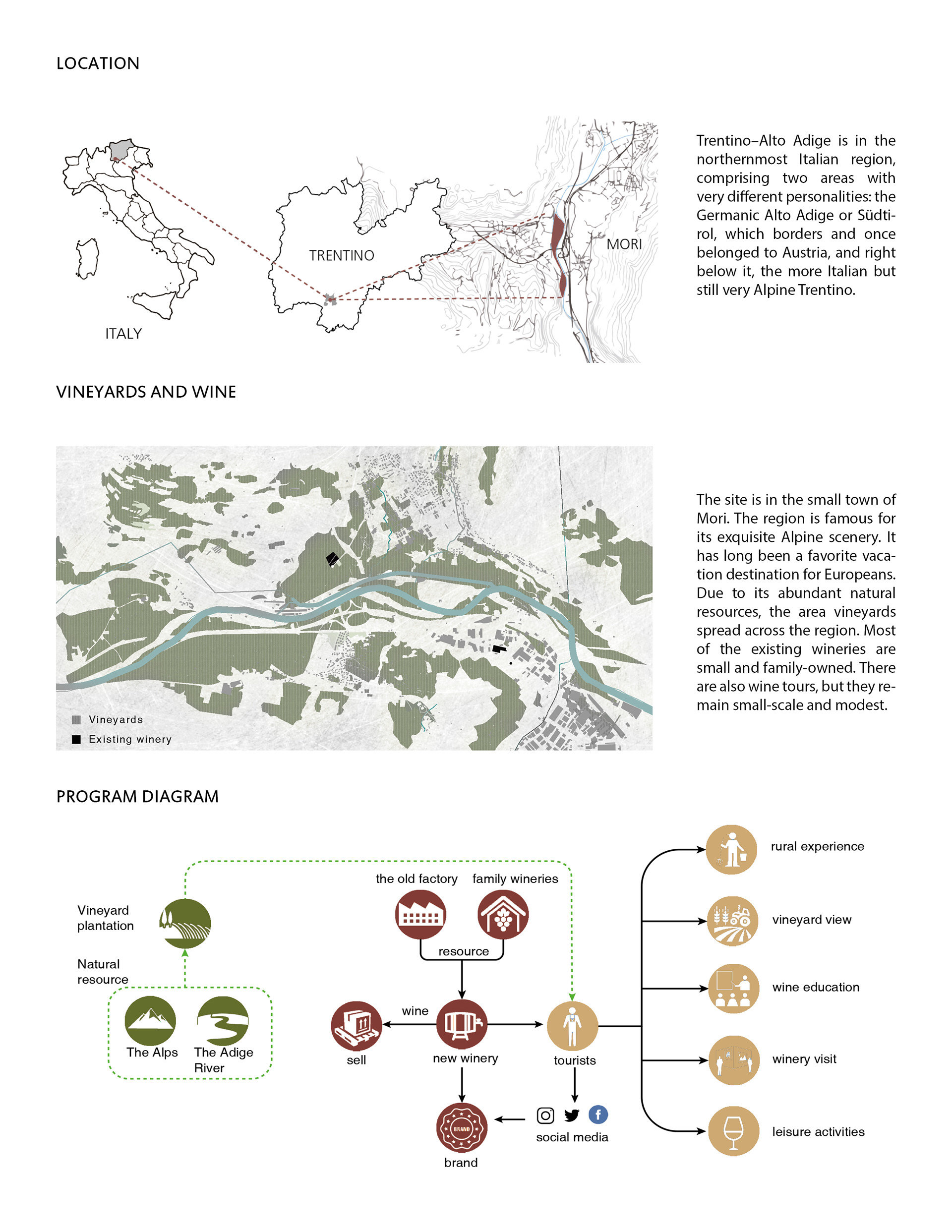 LOCATION

ITALY

TRENTINO

MORI

Trentino–Alto Adige is in the northernmost Italian region, comprising two areas with very different personalities: the Germanic Alto Adige or Südtirol, which borders and once belonged to Austria, and right below it, the more Italian but still very Alpine Trentino.

VINEYARDS AND WINE

Vineyards
Existing winery

The site is in the small town of Mori. The region is famous for its exquisite Alpine scenery. It has long been a favorite vacation destination for Europeans. Due to its abundant natural resources, the area vineyards spread across the region. Most of the existing wineries are small and family-owned. There are also wine tours, but they remain small-scale and modest.

PROGRAM DIAGRAM

Vineyard plantation

Natural resource

The Alps

The Adige River

the old factory

family wineries

resource

wine

sell

new winery

tourists

BRAND

brand

social media

rural experience

vineyard view

wine education

winery visit

leisure activities